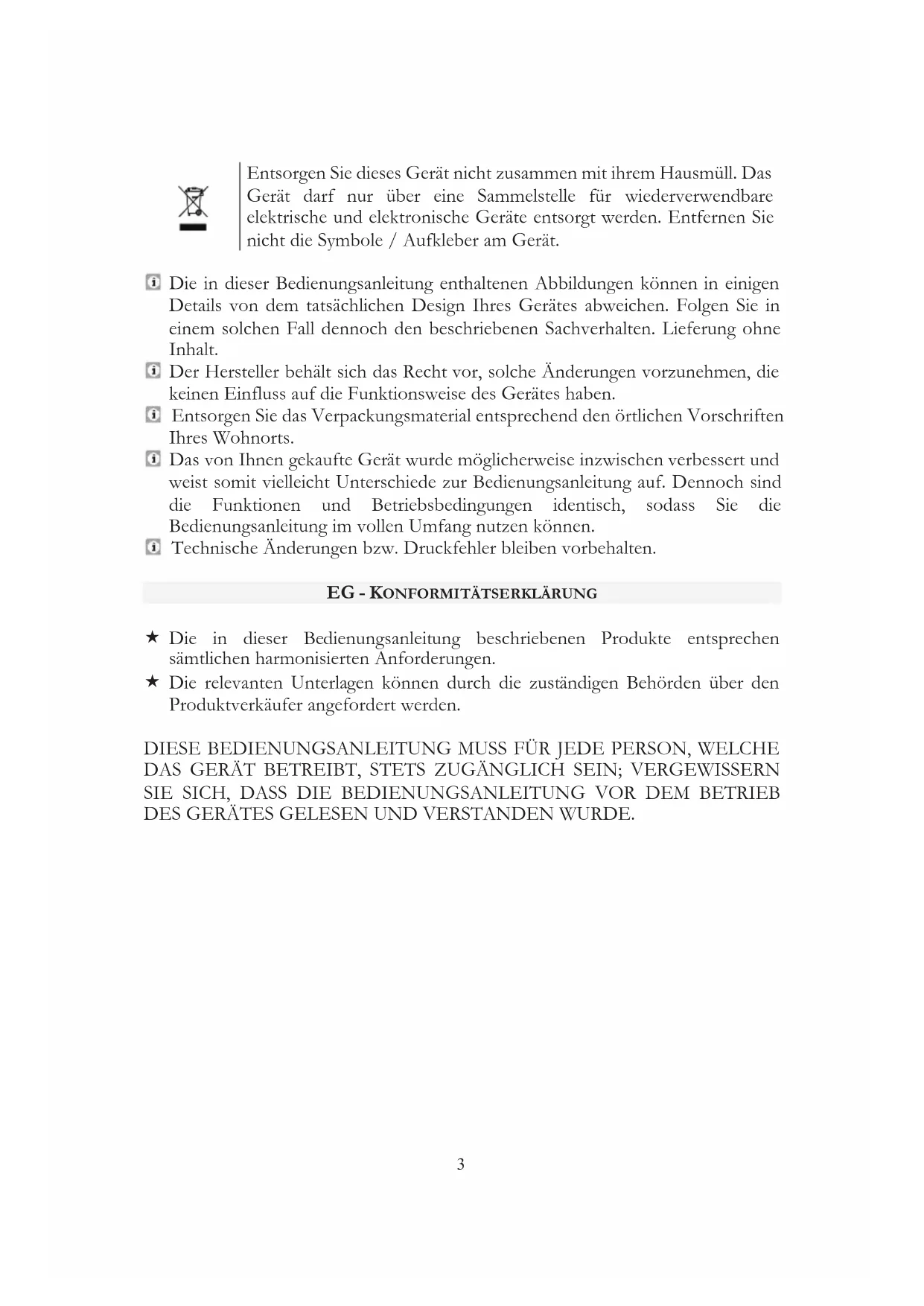 Entsorgen Sie dieses Gerät nicht zusammen mit ihrem Hausmüll. Das Gerät darf nur über eine Sammelstelle für wiederverwendbare elektrische und elektronische Geräte entsorgt werden. Entfernen Sie nicht die Symbole / Aufkleber am Gerät.

Die in dieser Bedienungsanleitung enthaltenen Abbildungen können in einigen Details von dem tatsächlichen Design Ihres Gerätes abweichen. Folgen Sie in einem solchen Fall dennoch den beschriebenen Sachverhalten. Lieferung ohne Inhalt.
Der Hersteller behält sich das Recht vor, solche Änderungen vorzunehmen, die keinen Einfluss auf die Funktionsweise des Gerätes haben.
Entsorgen Sie das Verpackungsmaterial entsprechend den örtlichen Vorschriften Ihres Wohnorts.
Das von Ihnen gekaufte Gerät wurde möglicherweise inzwischen verbessert und weist somit vielleicht Unterschiede zur Bedienungsanleitung auf. Dennoch sind die Funktionen und Betriebsbedingungen identisch, sodass Sie die Bedienungsanleitung im vollen Umfang nutzen können.
Technische Änderungen bzw. Druckfehler bleiben vorbehalten.

EG - KONFORMITÄTSERKLÄRUNG

★ Die in dieser Bedienungsanleitung beschriebenen Produkte entsprechen sämtlichen harmonisierten Anforderungen.
★ Die relevanten Unterlagen können durch die zuständigen Behörden über den Produktverkäufer angefordert werden.

DIESE BEDIENUNGSANLEITUNG MUSS FÜR JEDE PERSON, WELCHE DAS GERÄT BETREIBT, STETS ZUGÄNGLICH SEIN; VERGEWISSERN SIE SICH, DASS DIE BEDIENUNGSANLEITUNG VOR DEM BETRIEB DES GERÄTES GELESEN UND VERSTANDEN WURDE.

3